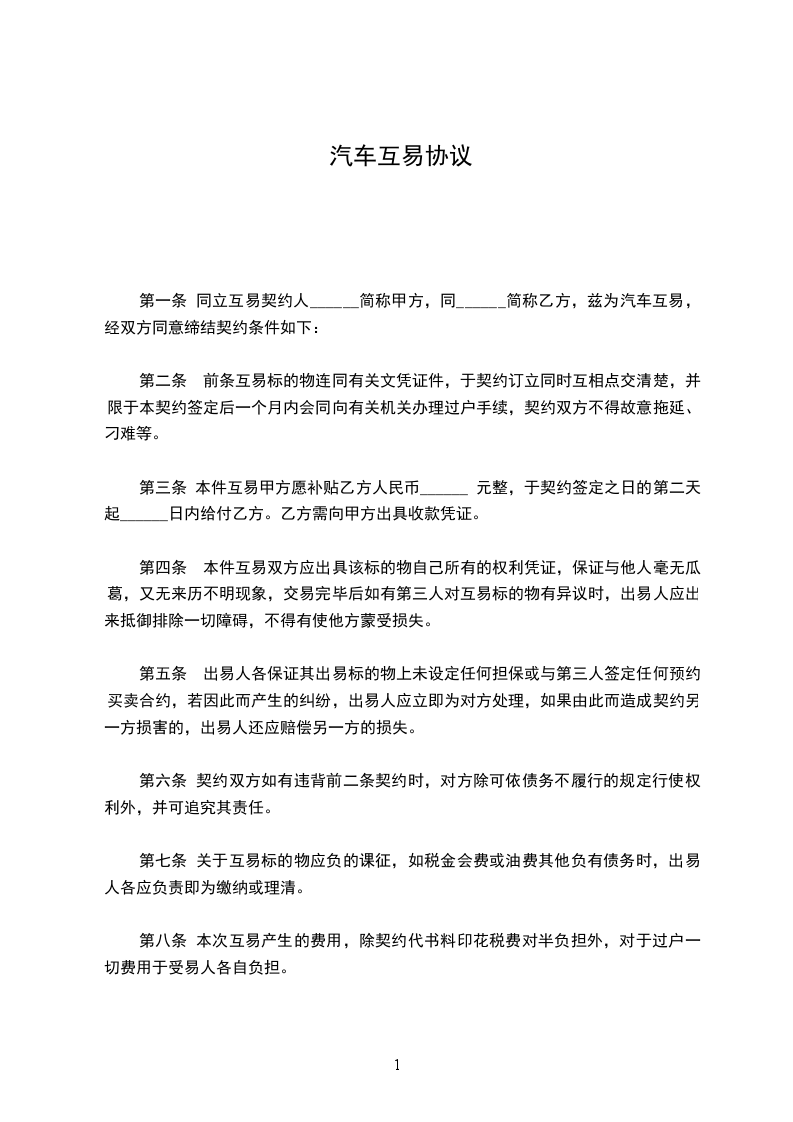 汽车互易协议

第一条 同立互易契约人______简称甲方，同______简称乙方，兹为汽车互易，经双方同意缔结契约条件如下：

第二条 前条互易标的物连同有关文凭证件，于契约订立同时互相点交清楚，并限于本契约签定后一个月内会同向有关机关办理过户手续，契约双方不得故意拖延、刁难等。

第三条 本件互易甲方愿补贴乙方人民币______ 元整，于契约签定之日的第二天起______日内给付乙方。乙方需向甲方出具收款凭证。

第四条 本件互易双方应出具该标的物自己所有的权利凭证，保证与他人毫无瓜葛，又无来历不明现象，交易完毕后如有第三人对互易标的物有异议时，出易人应出来抵御排除一切障碍，不得有使他方蒙受损失。

第五条 出易人各保证其出易标的物上未设定任何担保或与第三人签定任何预约买卖合约，若因此而产生的纠纷，出易人应立即为对方处理，如果由此而造成契约另一方损害的，出易人还应赔偿另一方的损失。

第六条 契约双方如有违背前二条契约时，对方除可依债务不履行的规定行使权利外，并可追究其责任。

第七条 关于互易标的物应负的课征，如税金会费或油费其他负有债务时，出易人各应负责即为缴纳或理清。

第八条 本次互易产生的费用，除契约代书料印花税费对半负担外，对于过户一切费用于受易人各自负担。

1